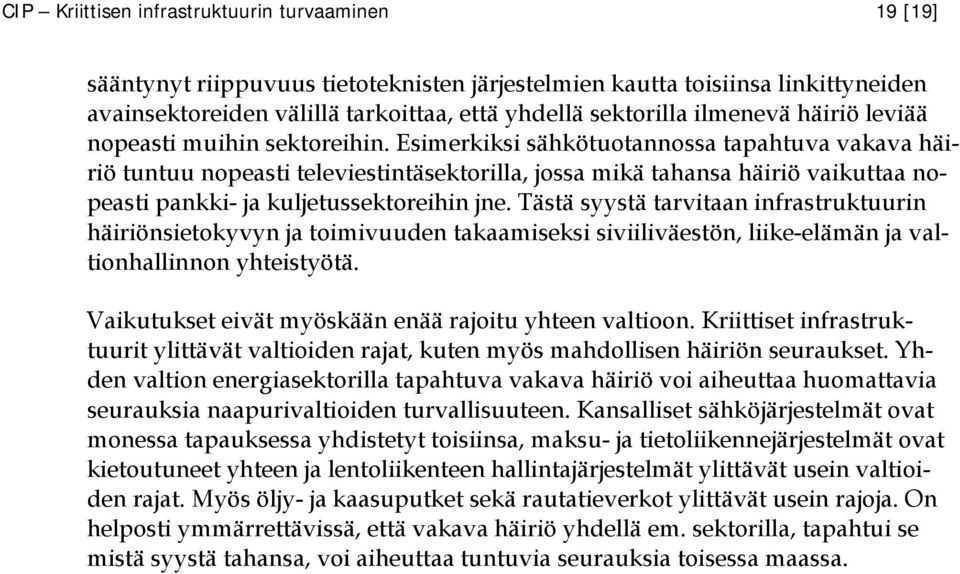 CIP – Kriittisen infrastruktuurin turvaaminen 19 [19]

sääntynyt riippuvuus tietoteknisten järjestelmien kautta toisiinsa linkittyneiden avainsektoreiden välillä tarkoittaa, että yhdellä sektorilla ilmenevä häiriö leviää nopeasti muihin sektoreihin. Esimerkiksi sähkötuotannossa tapahtuva vakava häiriö tuntuu nopeasti televiestintäsektorilla, jossa mikä tahansa häiriö vaikuttaa nopeasti pankki- ja kuljetussektoreihin jne. Tästä syystä tarvitaan infrastruktuurin häiriönsietokyvyn ja toimivuuden takaamiseksi siviiliväestön, liike-elämän ja valtionhallinnon yhteistyötä.

Vaikutukset eivät myöskään enää rajoitu yhteen valtioon. Kriittiset infrastruktuurit ylittävät valtioiden rajat, kuten myös mahdollisen häiriön seuraukset. Yhden valtion energiasektorilla tapahtuva vakava häiriö voi aiheuttaa huomattavia seurauksia naapurivaltioiden turvallisuuteen. Kansalliset sähköjärjestelmät ovat monessa tapauksessa yhdistetyt toisiinsa, maksu- ja tietoliikennejärjestelmät ovat kietoutuneet yhteen ja lentoliikenteen hallintajärjestelmät ylittävät usein valtioiden rajat. Myös öljy- ja kaasuputket sekä rautatieverkot ylittävät usein rajoja. On helposti ymmärrettävissä, että vakava häiriö yhdellä em. sektorilla, tapahtui se mistä syystä tahansa, voi aiheuttaa tuntuvia seurauksia toisessa maassa.